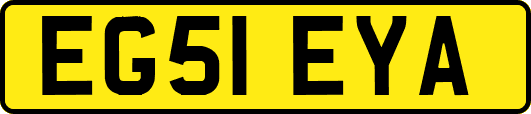 EG51 EYA